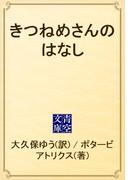 きつねめさんのはなし

青空文庫

大久保ゆう(訳) / ポタービアトリクス(著)